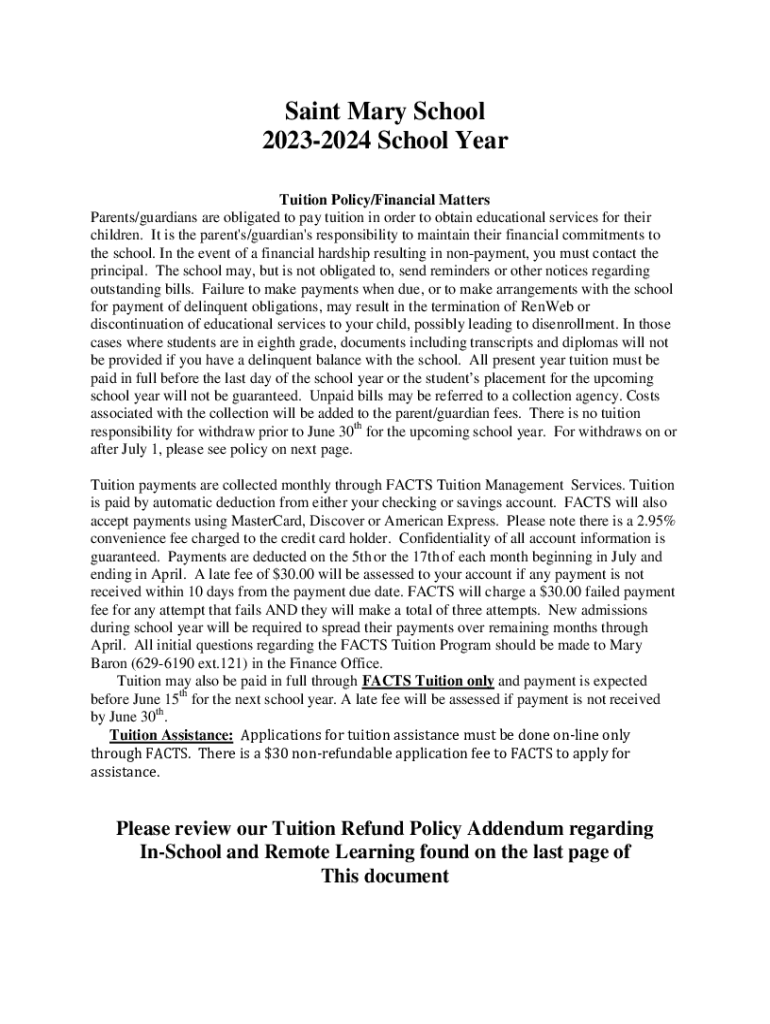 Saint Mary School
2023-2024 School Year

Tuition Policy/Financial Matters
Parents/guardians are obligated to pay tuition in order to obtain educational services for their children. It is the parent's/guardian's responsibility to maintain their financial commitments to the school. In the event of a financial hardship resulting in non-payment, you must contact the principal. The school may, but is not obligated to, send reminders or other notices regarding outstanding bills. Failure to make payments when due, or to make arrangements with the school for payment of delinquent obligations, may result in the termination of RenWeb or discontinuation of educational services to your child, possibly leading to disenrollment. In those cases where students are in eighth grade, documents including transcripts and diplomas will not be provided if you have a delinquent balance with the school. All present year tuition must be paid in full before the last day of the school year or the student's placement for the upcoming school year will not be guaranteed. Unpaid bills may be referred to a collection agency. Costs associated with the collection will be added to the parent/guardian fees. There is no tuition responsibility for withdraw prior to June 30$^{th}$ for the upcoming school year. For withdraws on or after July 1, please see policy on next page.

Tuition payments are collected monthly through FACTS Tuition Management Services. Tuition is paid by automatic deduction from either your checking or savings account. FACTS will also accept payments using MasterCard, Discover or American Express. Please note there is a 2.95% convenience fee charged to the credit card holder. Confidentiality of all account information is guaranteed. Payments are deducted on the 5th or the 17th of each month beginning in July and ending in April. A late fee of $30.00 will be assessed to your account if any payment is not received within 10 days from the payment due date. FACTS will charge a $30.00 failed payment fee for any attempt that fails AND they will make a total of three attempts. New admissions during school year will be required to spread their payments over remaining months through April. All initial questions regarding the FACTS Tuition Program should be made to Mary Baron (629-6190 ext.121) in the Finance Office.
Tuition may also be paid in full through FACTS Tuition only and payment is expected before June 15$^{th}$ for the next school year. A late fee will be assessed if payment is not received by June 30$^{th}$.
Tuition Assistance: Applications for tuition assistance must be done on-line only through FACTS. There is a $30 non-refundable application fee to FACTS to apply for assistance.

Please review our Tuition Refund Policy Addendum regarding In-School and Remote Learning found on the last page of This document